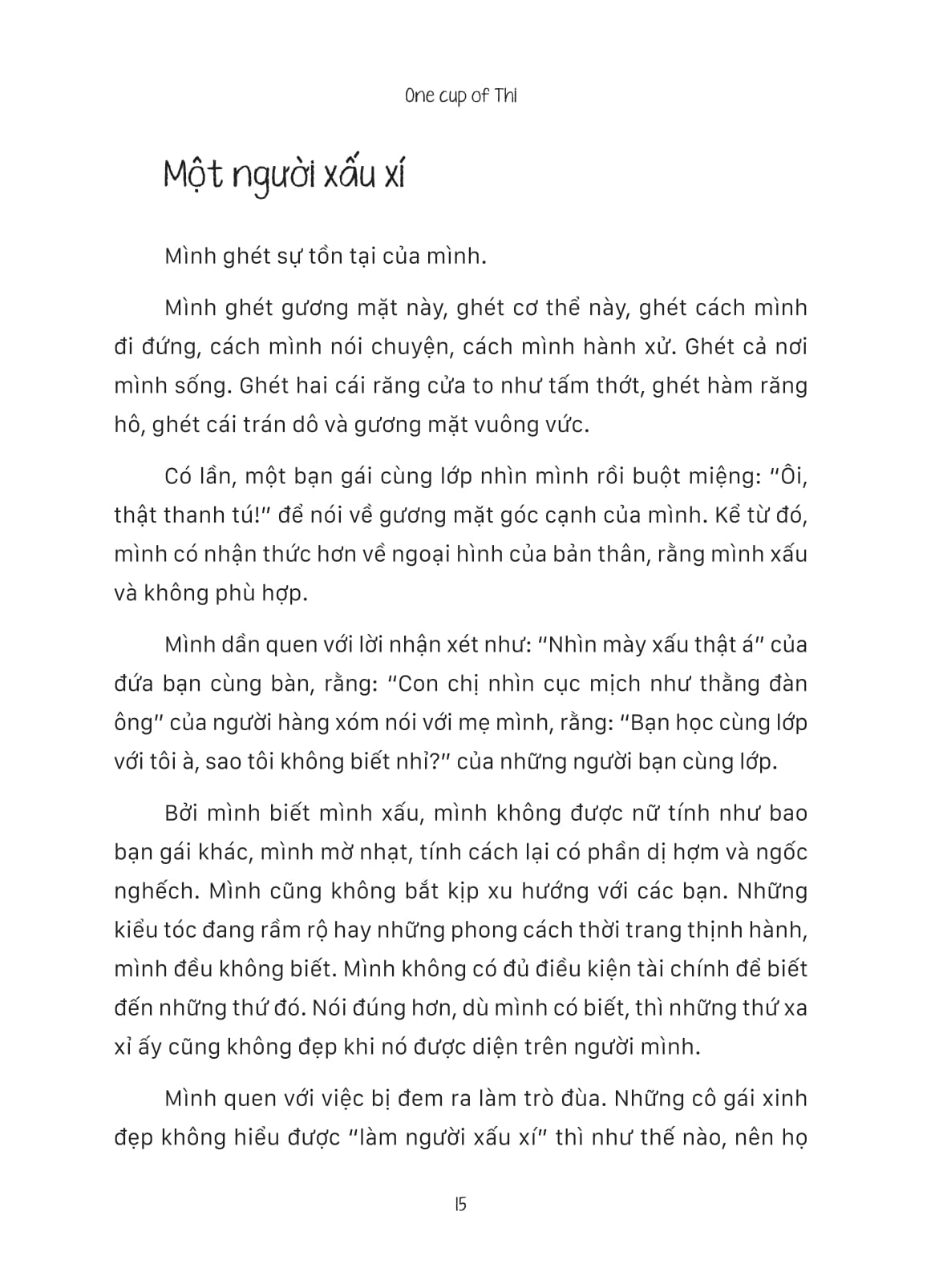 One cup of Thi

Một người xấu xí

Mình ghét sự tồn tại của mình.

Mình ghét gương mặt này, ghét cơ thể này, ghét cách mình đi đứng, cách mình nói chuyện, cách mình hành xử. Ghét cả nơi mình sống. Ghét hai cái răng cửa to như tấm thớt, ghét hàm răng hô, ghét cái trán dô và gương mặt vuông vức.

Có lần, một bạn gái cùng lớp nhìn mình rồi buột miệng: "Ôi, thật thanh tú!" để nói về gương mặt góc cạnh của mình. Kể từ đó, mình có nhận thức hơn về ngoại hình của bản thân, rằng mình xấu và không phù hợp.

Mình dần quen với lời nhận xét như: "Nhìn mày xấu thật á" của đứa bạn cùng bàn, rằng: "Con chị nhìn cục mịch như thằng đàn ông" của người hàng xóm nói với mẹ mình, rằng: "Bạn học cùng lớp với tôi à, sao tôi không biết nhỉ?" của những người bạn cùng lớp.

Bởi mình biết mình xấu, mình không được nữ tính như bao bạn gái khác, mình mờ nhạt, tính cách lại có phần dị hợm và ngốc nghếch. Mình cũng không bắt kịp xu hướng với các bạn. Những kiểu tóc đang rầm rộ hay những phong cách thời trang thịnh hành, mình đều không biết. Mình không có đủ điều kiện tài chính để biết đến những thứ đó. Nói đúng hơn, dù mình có biết, thì những thứ xa xỉ ấy cũng không đẹp khi nó được diện trên người mình.

Mình quen với việc bị đem ra làm trò đùa. Những cô gái xinh đẹp không hiểu được "làm người xấu xí" thì như thế nào, nên họ

15